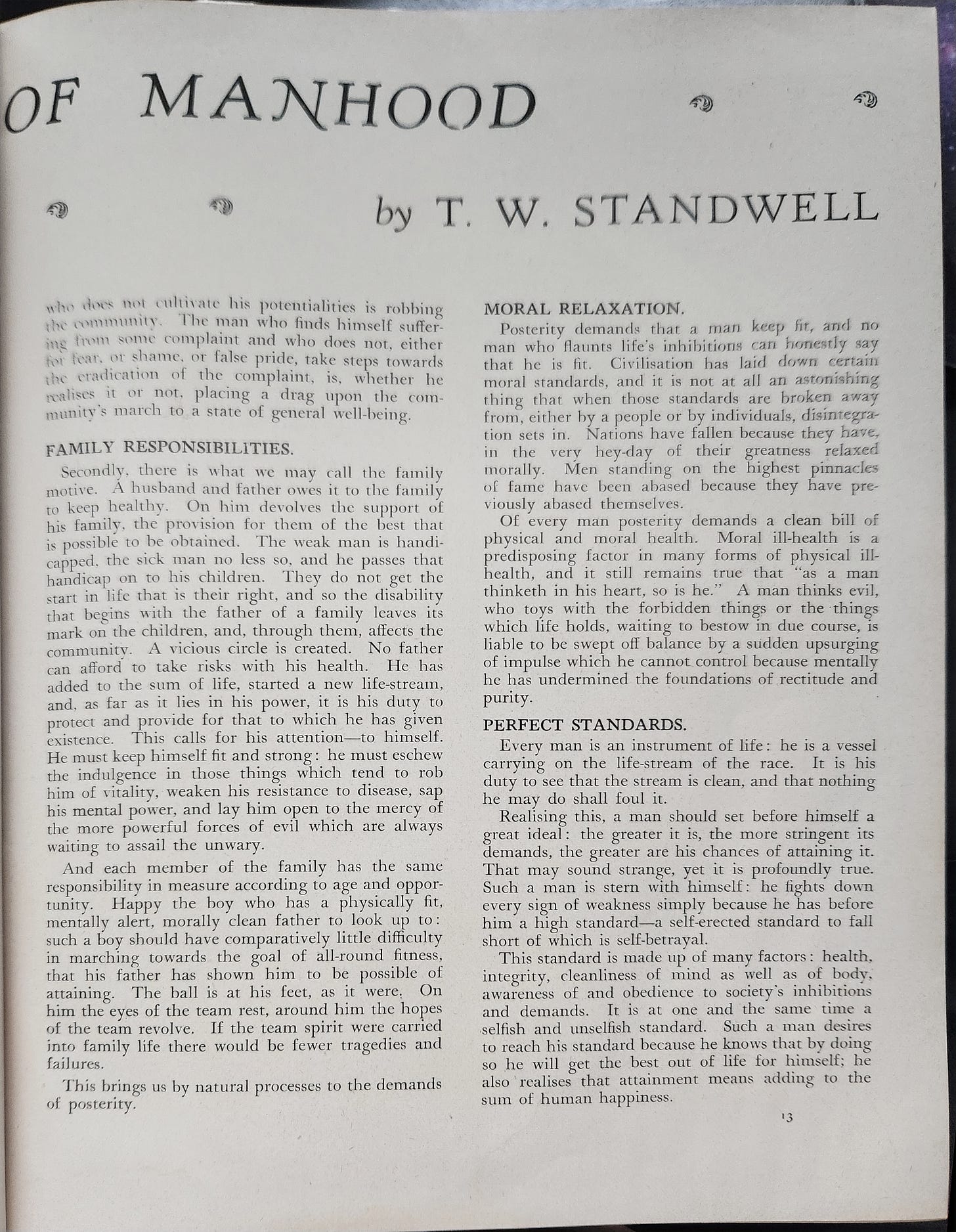 OF MANHOOD

by T. W. STANDWELL

who does not cultivate his potentialities is robbing the community. The man who finds himself suffering from some complaint and who does not, either for fear, or shame, or false pride, take steps towards the eradication of the complaint, is, whether he realises it or not, placing a drag upon the community's march to a state of general well-being.

FAMILY RESPONSIBILITIES.

Secondly, there is what we may call the family motive. A husband and father owes it to the family to keep healthy. On him devolves the support of his family, the provision for them of the best that is possible to be obtained. The weak man is handicapped, the sick man no less so, and he passes that handicap on to his children. They do not get the start in life that is their right, and so the disability that begins with the father of a family leaves its mark on the children, and, through them, affects the community. A vicious circle is created. No father can afford to take risks with his health. He has added to the sum of life, started a new life-stream, and, as far as it lies in his power, it is his duty to protect and provide for that to which he has given existence. This calls for his attention—to himself. He must keep himself fit and strong: he must eschew the indulgence in those things which tend to rob him of vitality, weaken his resistance to disease, sap his mental power, and lay him open to the mercy of the more powerful forces of evil which are always waiting to assail the unwary.

And each member of the family has the same responsibility in measure according to age and opportunity. Happy the boy who has a physically fit, mentally alert, morally clean father to look up to: such a boy should have comparatively little difficulty in marching towards the goal of all-round fitness, that his father has shown him to be possible of attaining. The ball is at his feet, as it were. On him the eyes of the team rest, around him the hopes of the team revolve. If the team spirit were carried into family life there would be fewer tragedies and failures.

This brings us by natural processes to the demands of posterity.

MORAL RELAXATION.

Posterity demands that a man keep fit, and no man who flaunts life's inhibitions can honestly say that he is fit. Civilisation has laid down certain moral standards, and it is not at all an astonishing thing that when those standards are broken away from, either by a people or by individuals, disintegration sets in. Nations have fallen because they have, in the very hey-day of their greatness relaxed morally. Men standing on the highest pinnacles of fame have been abased because they have previously abased themselves.

Of every man posterity demands a clean bill of physical and moral health. Moral ill-health is a predisposing factor in many forms of physical ill-health, and it still remains true that "as a man thinketh in his heart, so is he." A man thinks evil, who toys with the forbidden things or the things which life holds, waiting to bestow in due course, is liable to be swept off balance by a sudden upsurging of impulse which he cannot control because mentally he has undermined the foundations of rectitude and purity.

PERFECT STANDARDS.

Every man is an instrument of life: he is a vessel carrying on the life-stream of the race. It is his duty to see that the stream is clean, and that nothing he may do shall foul it.

Realising this, a man should set before himself a great ideal: the greater it is, the more stringent its demands, the greater are his chances of attaining it. That may sound strange, yet it is profoundly true. Such a man is stern with himself: he fights down every sign of weakness simply because he has before him a high standard—a self-erected standard to fall short of which is self-betrayal.

This standard is made up of many factors: health, integrity, cleanliness of mind as well as of body, awareness of and obedience to society's inhibitions and demands. It is at one and the same time a selfish and unselfish standard. Such a man desires to reach his standard because he knows that by doing so he will get the best out of life for himself; he also realises that attainment means adding to the sum of human happiness.

13